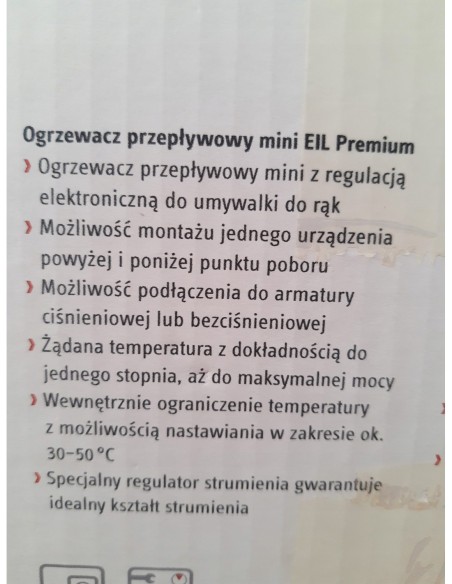 Ogrzewacz przepływowy mini EIL Premium

› Ogrzewacz przepływowy mini z regulacją elektroniczną do umywalki do rąk

› Możliwość montażu jednego urządzenia powyżej i poniżej punktu poboru

› Możliwość podłączenia do armatury ciśnieniowej lub bezciśnieniowej

› Żądana temperatura z dokładnością do jednego stopnia, aż do maksymalnej mocy

› Wewnętrznie ograniczenie temperatury z możliwością nastawiania w zakresie ok. 30–50 °C

› Specjalny regulator strumienia gwarantuje idealny kształt strumienia